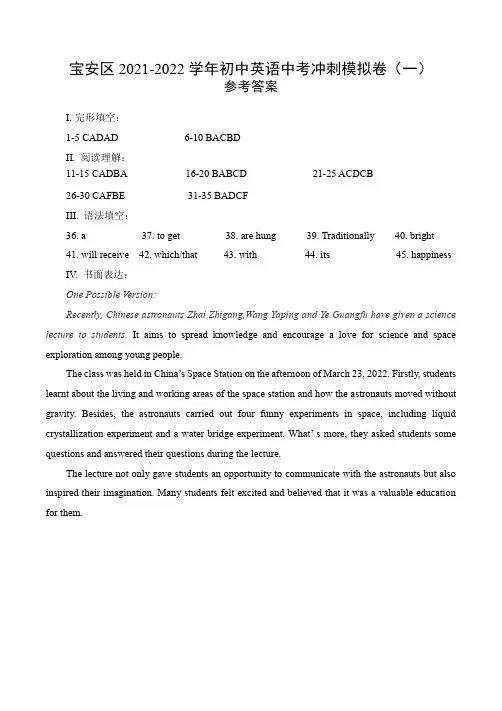 宝安区 2021-2022 学年初中英语中考冲刺模拟卷（一）
参考答案

I. 完形填空：

1-5 CADAD 6-10 BACBD

II. 阅读理解：

11-15 CADBA 16-20 BABCD 21-25 ACDCB

26-30 CAFBE 31-35 BADCF

III. 语法填空：

36. a 37. to get 38. are hung 39. Traditionally 40. bright

41. will receive 42. which/that 43. with 44. its 45. happiness

IV. 书面表达：

One Possible Version:

Recently, Chinese astronauts Zhai Zhigang,Wang Yaping and Ye Guangfu have given a science lecture to students. It aims to spread knowledge and encourage a love for science and space exploration among young people.

The class was held in China's Space Station on the afternoon of March 23, 2022. Firstly, students learnt about the living and working areas of the space station and how the astronauts moved without gravity. Besides, the astronauts carried out four funny experiments in space, including liquid crystallization experiment and a water bridge experiment. What' s more, they asked students some questions and answered their questions during the lecture.

The lecture not only gave students an opportunity to communicate with the astronauts but also inspired their imagination. Many students felt excited and believed that it was a valuable education for them.